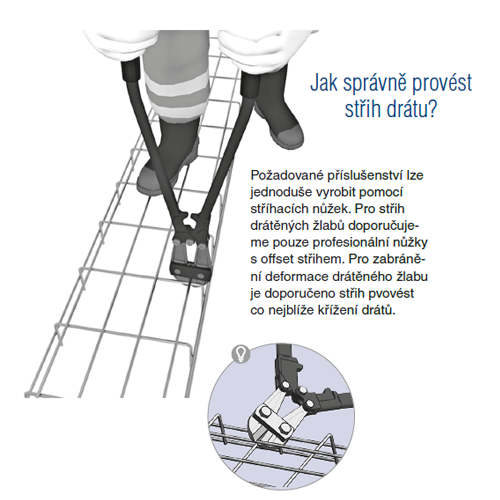 Jak správně provést střih drátu?

Požadované příslušenství lze jednoduše vyrobit pomocí stříhacích nůžek. Pro střih drátěných žlabů doporučujeme pouze profesionální nůžky s offset střihem. Pro zabránění deformace drátěného žlabu je doporučeno střih pvovést co nejblíže křížení drátů.